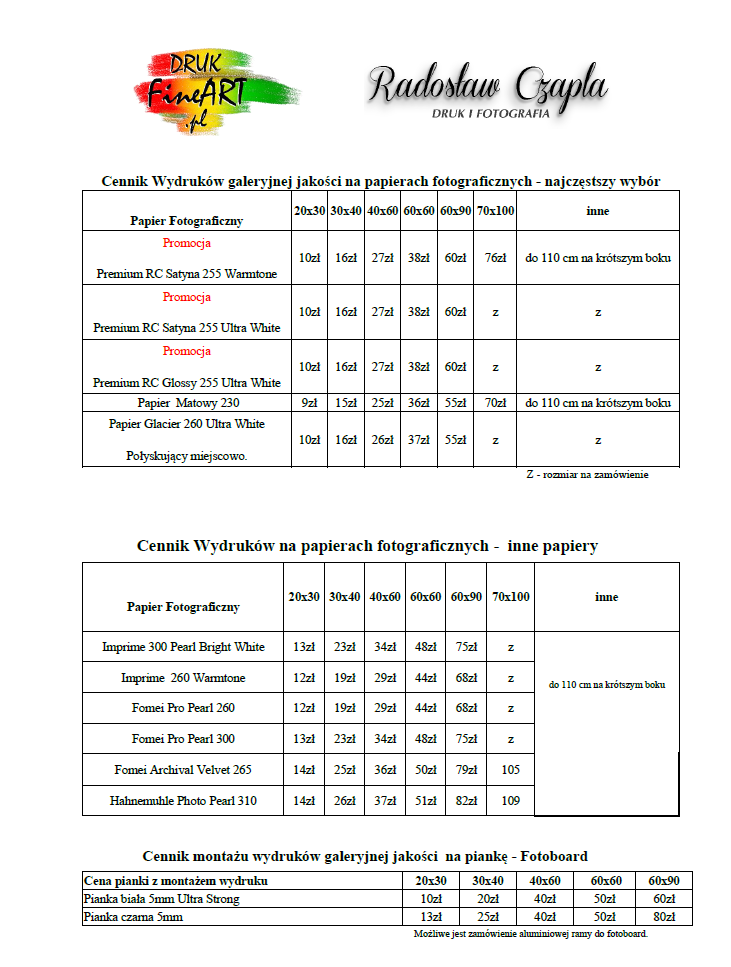 DRUK FineART .pl

Radosław Czapla
DRUK I FOTOGRAFIA

Cennik Wydruków galeryjnej jakości na papierach fotograficznych - najczęstszy wybór

| Papier Fotograficzny | 20x30 | 30x40 | 40x60 | 60x60 | 60x90 | 70x100 | inne |
|---|---|---|---|---|---|---|---|
| Promocja Premium RC Satyna 255 Warmtone | 10zł | 16zł | 27zł | 38zł | 60zł | 76zł | do 110 cm na krótszym boku |
| Promocja Premium RC Satyna 255 Ultra White | 10zł | 16zł | 27zł | 38zł | 60zł | z | z |
| Promocja Premium RC Glossy 255 Ultra White | 10zł | 16zł | 27zł | 38zł | 60zł | z | z |
| Papier Matowy 230 | 9zł | 15zł | 25zł | 36zł | 55zł | 70zł | do 110 cm na krótszym boku |
| Papier Glacier 260 Ultra White Połyskujący miejscowo. | 10zł | 16zł | 26zł | 37zł | 55zł | z | z |

Z - rozmiar na zamówienie

Cennik Wydruków na papierach fotograficznych - inne papiery

| Papier Fotograficzny | 20x30 | 30x40 | 40x60 | 60x60 | 60x90 | 70x100 | inne |
|---|---|---|---|---|---|---|---|
| Imprime 300 Pearl Bright White | 13zł | 23zł | 34zł | 48zł | 75zł | z | do 110 cm na krótszym boku |
| Imprime 260 Warmtone | 12zł | 19zł | 29zł | 44zł | 68zł | z | |
| Fomei Pro Pearl 260 | 12zł | 19zł | 29zł | 44zł | 68zł | z | |
| Fomei Pro Pearl 300 | 13zł | 23zł | 34zł | 48zł | 75zł | z | |
| Fomei Archival Velvet 265 | 14zł | 25zł | 36zł | 50zł | 79zł | 105 | |
| Hahnemuhle Photo Pearl 310 | 14zł | 26zł | 37zł | 51zł | 82zł | 109 | |

Cennik montażu wydruków galeryjnej jakości na piankę - Fotoboard

| Cena pianki z montażem wydruku | 20x30 | 30x40 | 40x60 | 60x60 | 60x90 |
|---|---|---|---|---|---|
| Pianka biała 5mm Ultra Strong | 10zł | 20zł | 40zł | 50zł | 60zł |
| Pianka czarna 5mm | 13zł | 25zł | 40zł | 50zł | 80zł |

Możliwe jest zamówienie aluminiowej ramy do fotoboard.